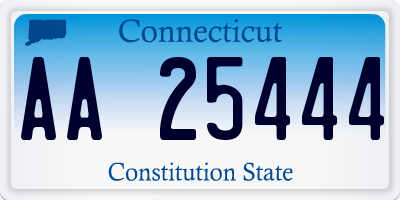 Connecticut

AA 25444

Constitution State